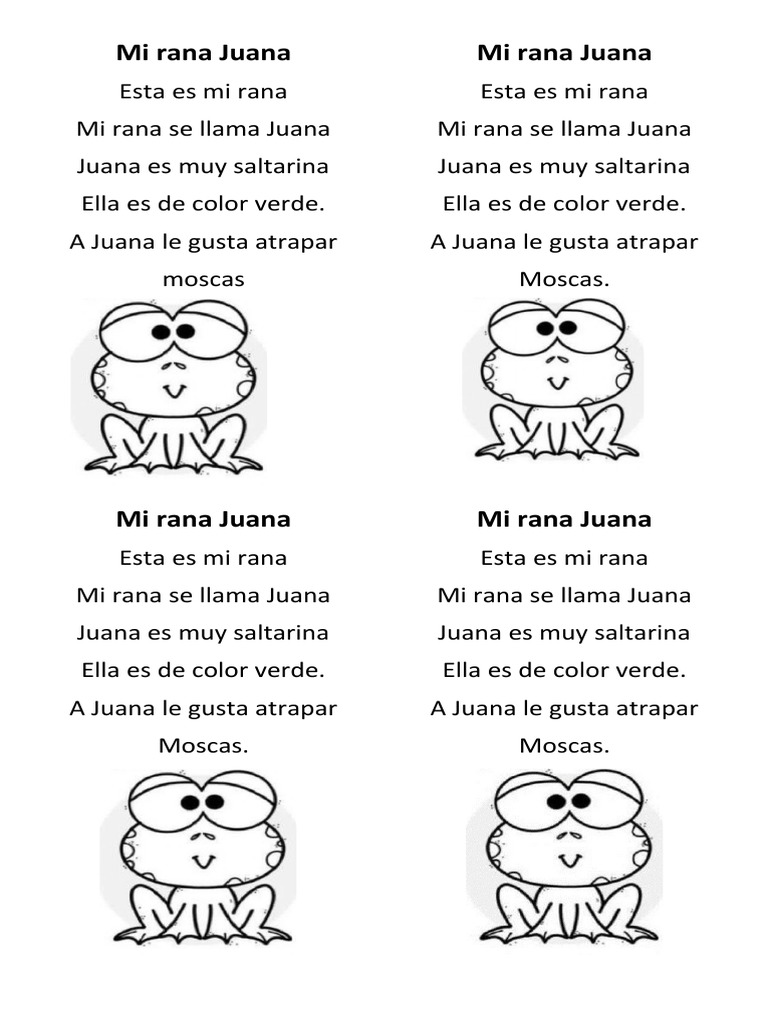 Mi rana Juana

Esta es mi rana
Mi rana se llama Juana
Juana es muy saltarina
Ella es de color verde.
A Juana le gusta atrapar moscas

Mi rana Juana

Esta es mi rana
Mi rana se llama Juana
Juana es muy saltarina
Ella es de color verde.
A Juana le gusta atrapar Moscas.

Mi rana Juana

Esta es mi rana
Mi rana se llama Juana
Juana es muy saltarina
Ella es de color verde.
A Juana le gusta atrapar Moscas.

Mi rana Juana

Esta es mi rana
Mi rana se llama Juana
Juana es muy saltarina
Ella es de color verde.
A Juana le gusta atrapar Moscas.